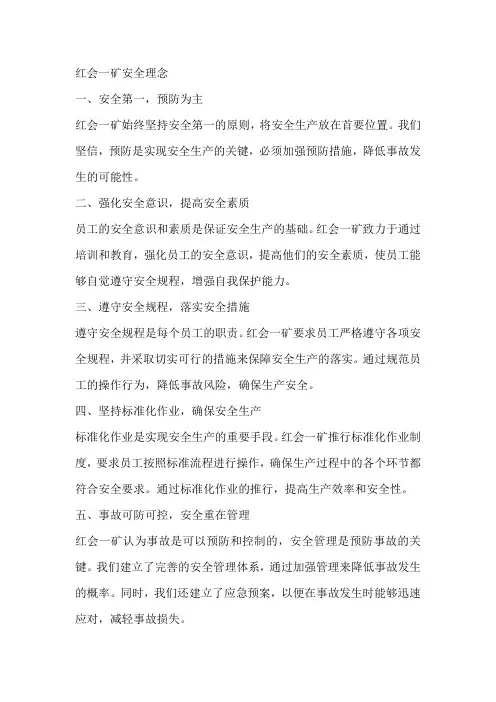 红会一矿安全理念

一、安全第一，预防为主

红会一矿始终坚持安全第一的原则，将安全生产放在首要位置。我们坚信，预防是实现安全生产的关键，必须加强预防措施，降低事故发生的可能性。

二、强化安全意识，提高安全素质

员工的安全意识和素质是保证安全生产的基础。红会一矿致力于通过培训和教育，强化员工的安全意识，提高他们的安全素质，使员工能够自觉遵守安全规程，增强自我保护能力。

三、遵守安全规程，落实安全措施

遵守安全规程是每个员工的职责。红会一矿要求员工严格遵守各项安全规程，并采取切实可行的措施来保障安全生产的落实。通过规范员工的操作行为，降低事故风险，确保生产安全。

四、坚持标准化作业，确保安全生产

标准化作业是实现安全生产的重要手段。红会一矿推行标准化作业制度，要求员工按照标准流程进行操作，确保生产过程中的各个环节都符合安全要求。通过标准化作业的推行，提高生产效率和安全性。

五、事故可防可控，安全重在管理

红会一矿认为事故是可以预防和控制的，安全管理是预防事故的关键。我们建立了完善的安全管理体系，通过加强管理来降低事故发生的概率。同时，我们还建立了应急预案，以便在事故发生时能够迅速应对，减轻事故损失。